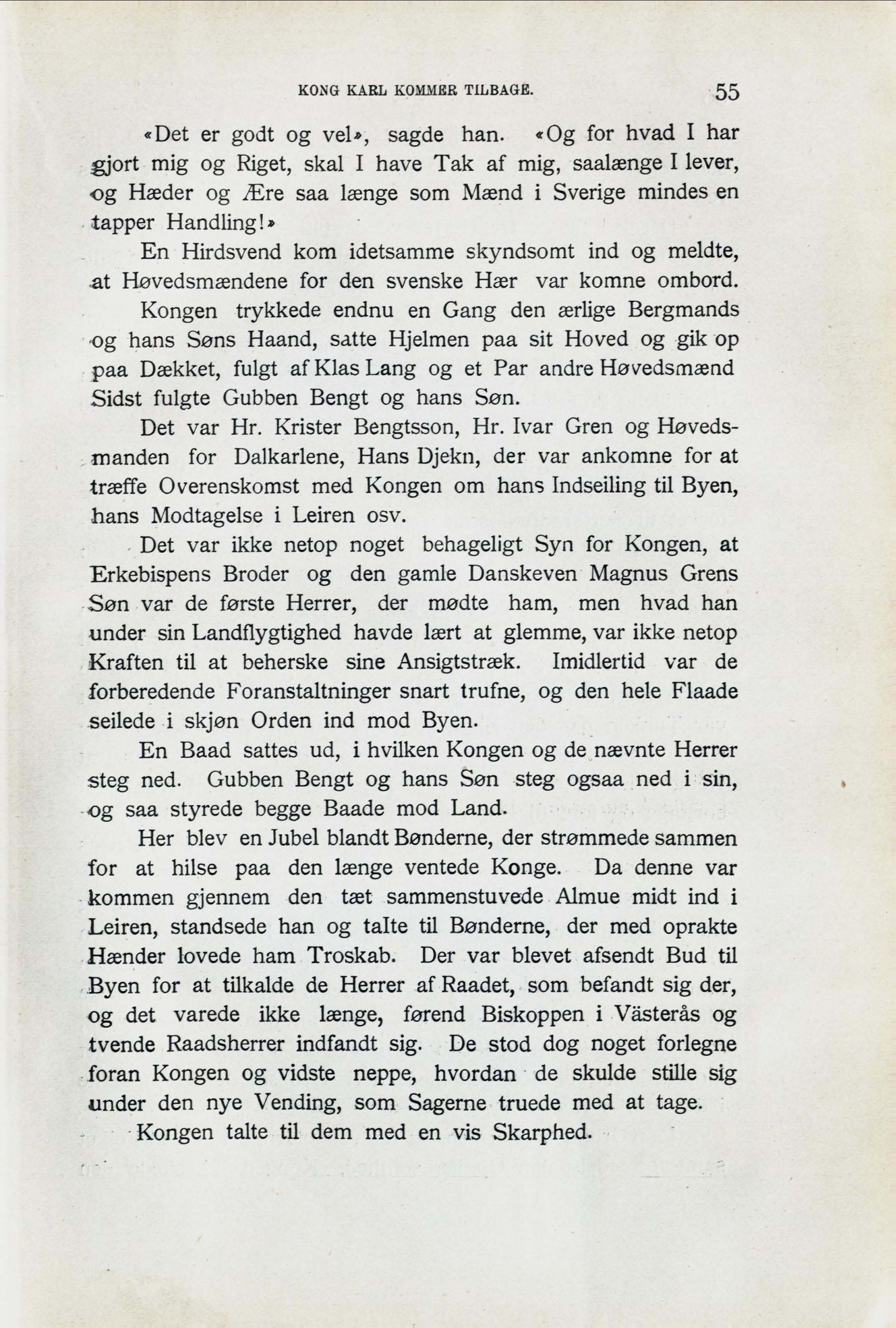 KONG KARL KOMMER TILBAGE. 55

«Det er godt og vel», sagde han. «Og for hvad I har gjort mig og Riget, skal I have Tak af mig, saalænge I lever, og Hæder og Ære saa længe som Mænd i Sverige mindes en tapper Handling!»

En Hirdsvend kom idetsamme skyndsomt ind og meldte, at Høvedsmændene for den svenske Hær var komne ombord.

Kongen trykkede endnu en Gang den ærlige Bergmands og hans Søns Haand, satte Hjelmen paa sit Hoved og gik op paa Dækket, fulgt af Klas Lang og et Par andre Høvedsmænd Sidst fulgte Gubben Bengt og hans Søn.

Det var Hr. Krister Bengtsson, Hr. Ivar Gren og Høvedsmanden for Dalkarlene, Hans Djekn, der var ankomne for at træffe Overenskomst med Kongen om hans Indseiling til Byen, hans Modtagelse i Leiren osv.

Det var ikke netop noget behageligt Syn for Kongen, at Erkebispens Broder og den gamle Danskeven Magnus Grens Søn var de første Herrer, der mødte ham, men hvad han under sin Landflygtighed havde lært at glemme, var ikke netop Kraften til at beherske sine Ansigtstræk. Imidlertid var de forberedende Foranstaltninger snart trufne, og den hele Flaade seilede i skjøn Orden ind mod Byen.

En Baad sattes ud, i hvilken Kongen og de nævnte Herrer steg ned. Gubben Bengt og hans Søn steg ogsaa ned i sin, og saa styrede begge Baade mod Land.

Her blev en Jubel blandt Bønderne, der strømmede sammen for at hilse paa den længe ventede Konge. Da denne var kommen gjennem den tæt sammenstuvede Almue midt ind i Leiren, standsede han og talte til Bønderne, der med oprakte Hænder lovede ham Troskab. Der var blevet afsendt Bud til Byen for at tilkalde de Herrer af Raadet, som befandt sig der, og det varede ikke længe, førend Biskoppen i Västerås og tvende Raadsherrer indfandt sig. De stod dog noget forlegne foran Kongen og vidste neppe, hvordan de skulde stille sig under den nye Vending, som Sagerne truede med at tage.

Kongen talte til dem med en vis Skarphed.